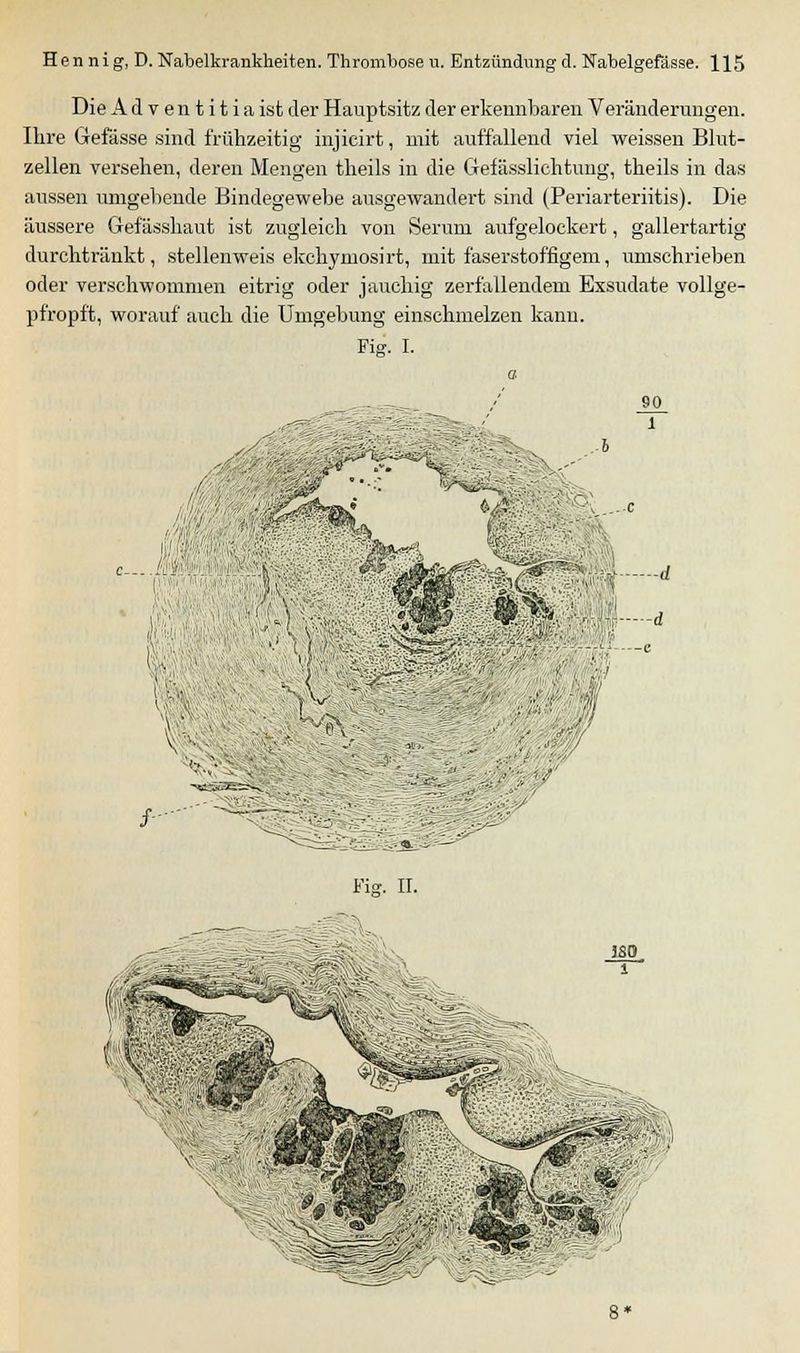 Hennig, D. Nabelkrankheiten. Thrombose u. Entzündung d. Nabelgefässe. 115

Die Adventitia ist der Hauptsitz der erkennbaren Veränderungen. Ihre Gefässe sind frühzeitig injicirt, mit auffallend viel weissen Blutzellen versehen, deren Mengen theils in die Gefässlichtung, theils in das aussen umgebende Bindegewebe ausgewandert sind (Periarteriitis). Die äussere Gefässhaut ist zugleich von Serum aufgelockert, gallertartig durchtränkt, stellenweis ekchymosirt, mit faserstoffigem, umschrieben oder verschwommen eitrig oder jauchig zerfallendem Exsudate vollgepfropft, worauf auch die Umgebung einschmelzen kann.

Fig. I.

a

$\frac{90}{1}$

b

c

c

d

d

e

f

Fig. II.

$\frac{180}{1}$

8*